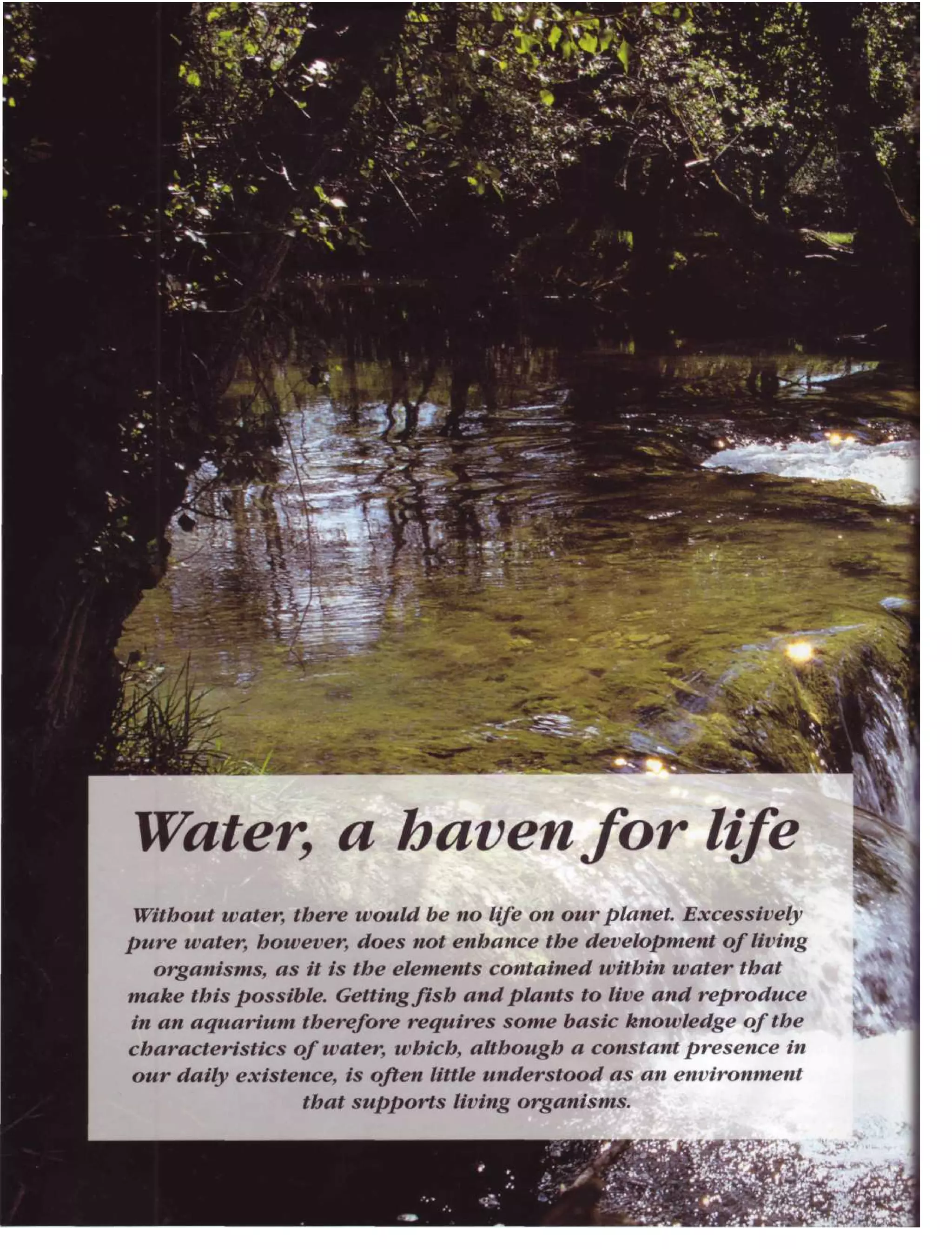 Water, a haven for life

Without water, there would be no life on our planet. Excessively pure water, however, does not enhance the development of living organisms, as it is the elements contained within water that make this possible. Getting fish and plants to live and reproduce in an aquarium therefore requires some basic knowledge of the characteristics of water, which, although a constant presence in our daily existence, is often little understood as an environment that supports living organisms.